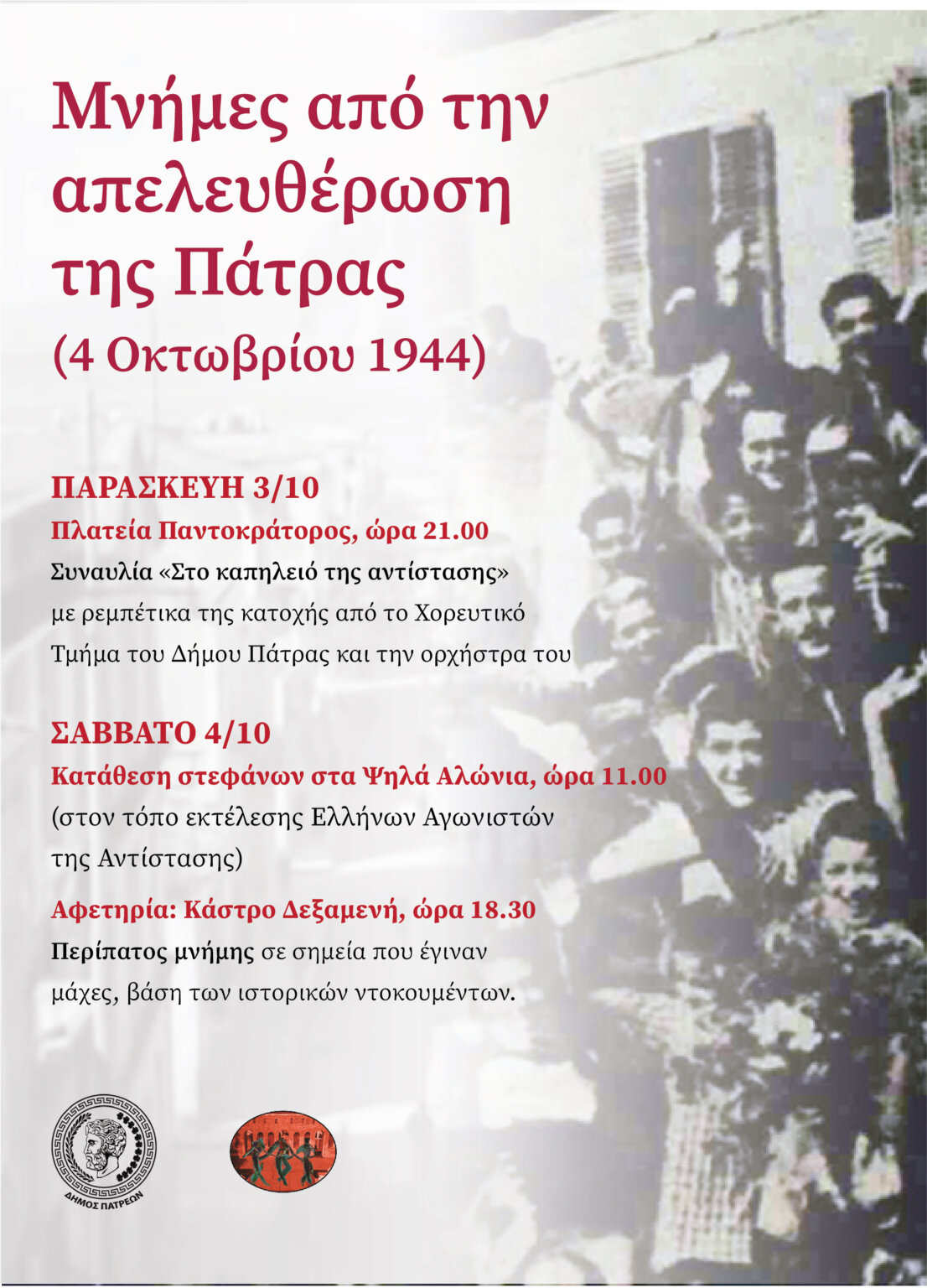 Μνήμες από την απελευθέρωση της Πάτρας
(4 Οκτωβρίου 1944)

ΠΑΡΑΣΚΕΥΗ 3/10
Πλατεία Παντοκράτορος, ώρα 21.00
Συναυλία «Στο καπηλειό της αντίστασης» με ρεμπέτικα της κατοχής από το Χορευτικό Τμήμα του Δήμου Πάτρας και την ορχήστρα του

ΣΑΒΒΑΤΟ 4/10
Κατάθεση στεφάνων στα Ψηλά Αλώνια, ώρα 11.00
(στον τόπο εκτέλεσης Ελλήνων Αγωνιστών της Αντίστασης)

Αφετηρία: Κάστρο Δεξαμενή, ώρα 18.30
Περίπατος μνήμης σε σημεία που έγιναν μάχες, βάση των ιστορικών ντοκουμέντων.

ΔΗΜΟΣ ΠΑΤΡΕΩΝ